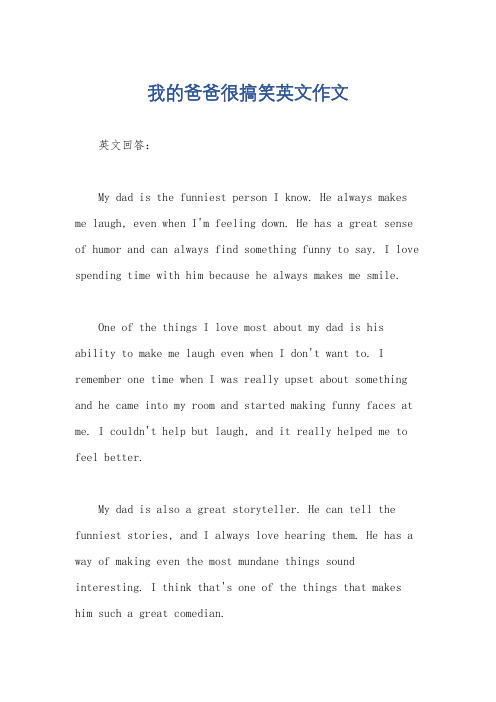 我的爸爸很搞笑英文作文

英文回答:

My dad is the funniest person I know. He always makes me laugh, even when I'm feeling down. He has a great sense of humor and can always find something funny to say. I love spending time with him because he always makes me smile.

One of the things I love most about my dad is his ability to make me laugh even when I don't want to. I remember one time when I was really upset about something and he came into my room and started making funny faces at me. I couldn't help but laugh, and it really helped me to feel better.

My dad is also a great storyteller. He can tell the funniest stories, and I always love hearing them. He has a way of making even the most mundane things sound interesting. I think that's one of the things that makes him such a great comedian.